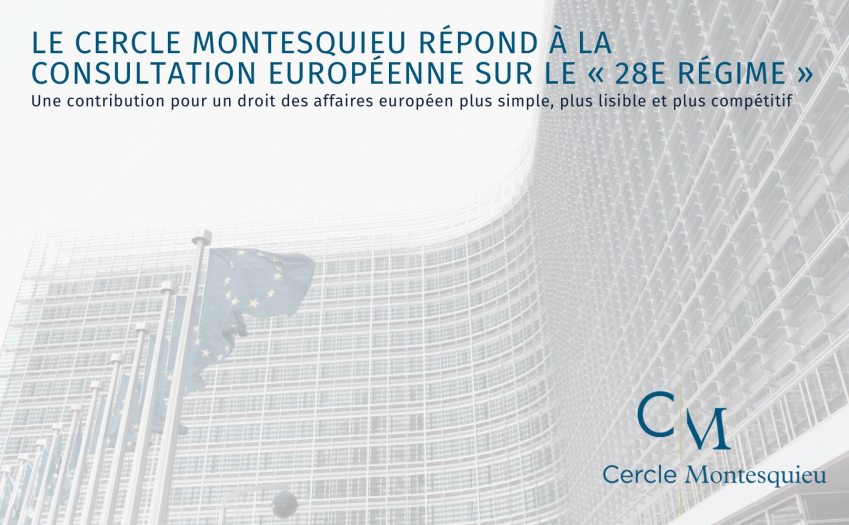 LE CERCLE MONTESQUIEU RÉPOND À LA CONSULTATION EUROPÉENNE SUR LE « 28E RÉGIME »

Une contribution pour un droit des affaires européen plus simple, plus lisible et plus compétitif

CM

Cercle Montesquieu